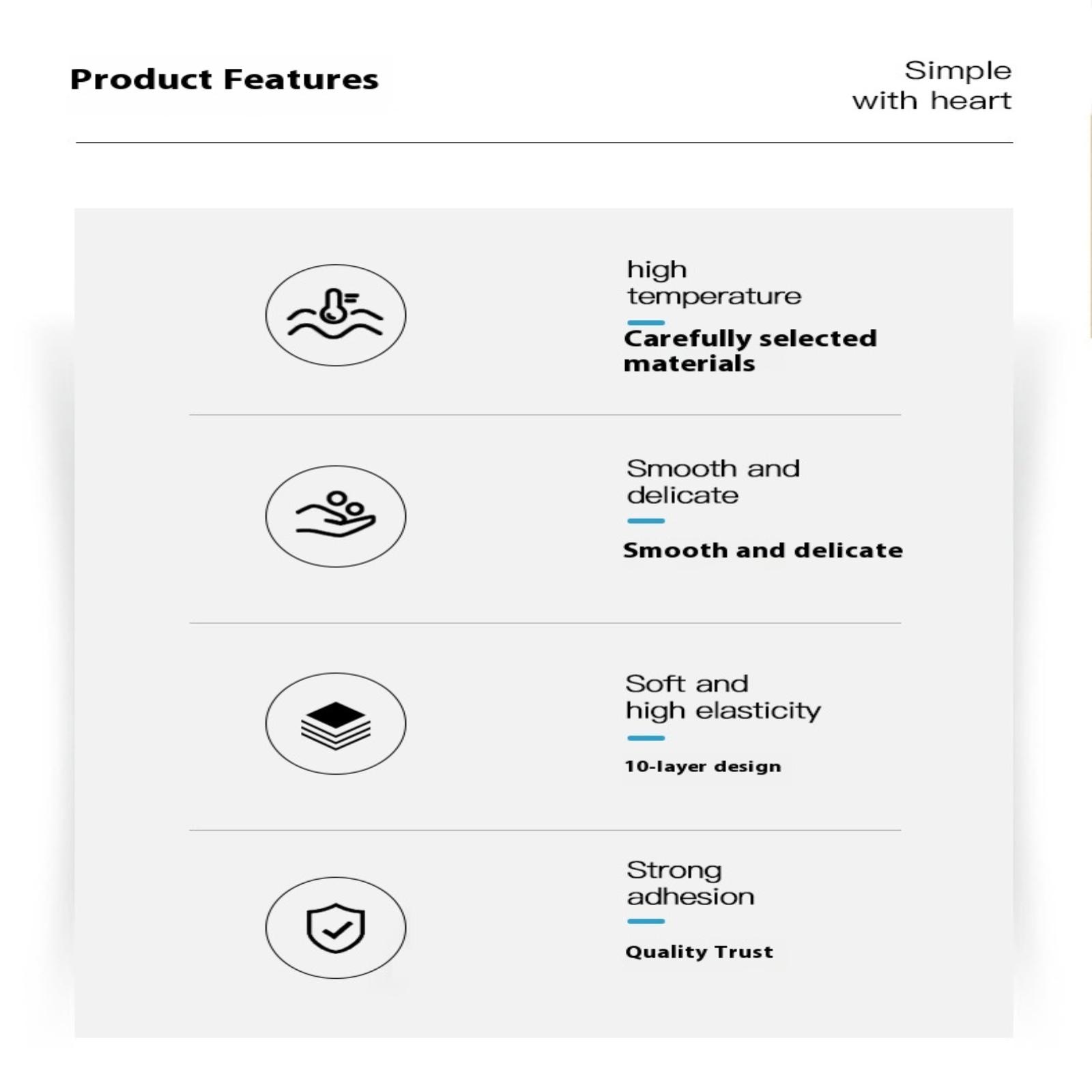 Product Features

Simple
with heart

high temperature

Carefully selected materials

Smooth and delicate

Smooth and delicate

Soft and high elasticity

10-layer design

Strong adhesion

Quality Trust